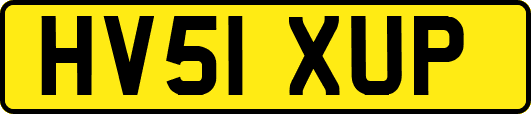 HV51 XUP